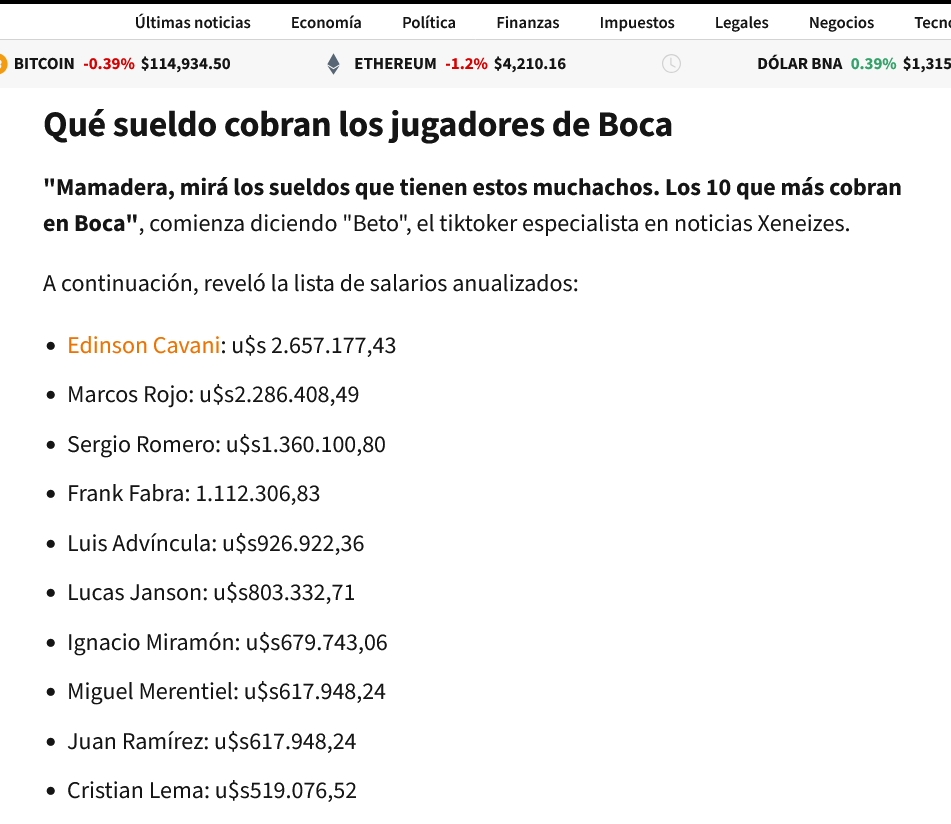 Últimas noticias Economía Política Finanzas Impuestos Legales Negocios Tecn

BITCOIN -0.39% $114,934.50 ETHEREUM -1.2% $4,210.16 DÓLAR BNA 0.39% $1,315

Qué sueldo cobran los jugadores de Boca

"Mamadera, mirá los sueldos que tienen estos muchachos. Los 10 que más cobran en Boca", comienza diciendo "Beto", el tiktoker especialista en noticias Xeneizes.

A continuación, reveló la lista de salarios anualizados:

- Edinson Cavani: u$s 2.657.177,43
- Marcos Rojo: u$s2.286.408,49
- Sergio Romero: u$s1.360.100,80
- Frank Fabra: 1.112.306,83
- Luis Advíncula: u$s926.922,36
- Lucas Janson: u$s803.332,71
- Ignacio Miramón: u$s679.743,06
- Miguel Merentiel: u$s617.948,24
- Juan Ramírez: u$s617.948,24
- Cristian Lema: u$s519.076,52